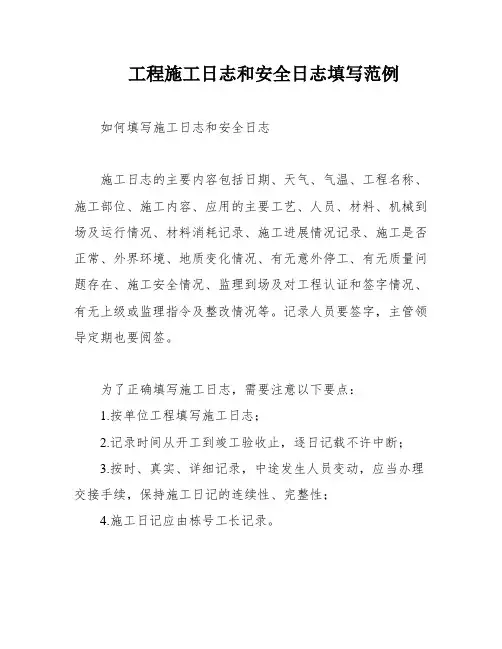 工程施工日志和安全日志填写范例

如何填写施工日志和安全日志

施工日志的主要内容包括日期、天气、气温、工程名称、施工部位、施工内容、应用的主要工艺、人员、材料、机械到场及运行情况、材料消耗记录、施工进展情况记录、施工是否正常、外界环境、地质变化情况、有无意外停工、有无质量问题存在、施工安全情况、监理到场及对工程认证和签字情况、有无上级或监理指令及整改情况等。记录人员要签字，主管领导定期也要阅签。

为了正确填写施工日志，需要注意以下要点：

1.按单位工程填写施工日志；

2.记录时间从开工到竣工验收止，逐日记载不许中断；

3.按时、真实、详细记录，中途发生人员变动，应当办理交接手续，保持施工日记的连续性、完整性；

4.施工日记应由栋号工长记录。